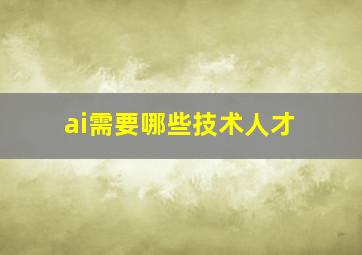 ai需要哪些技术人才